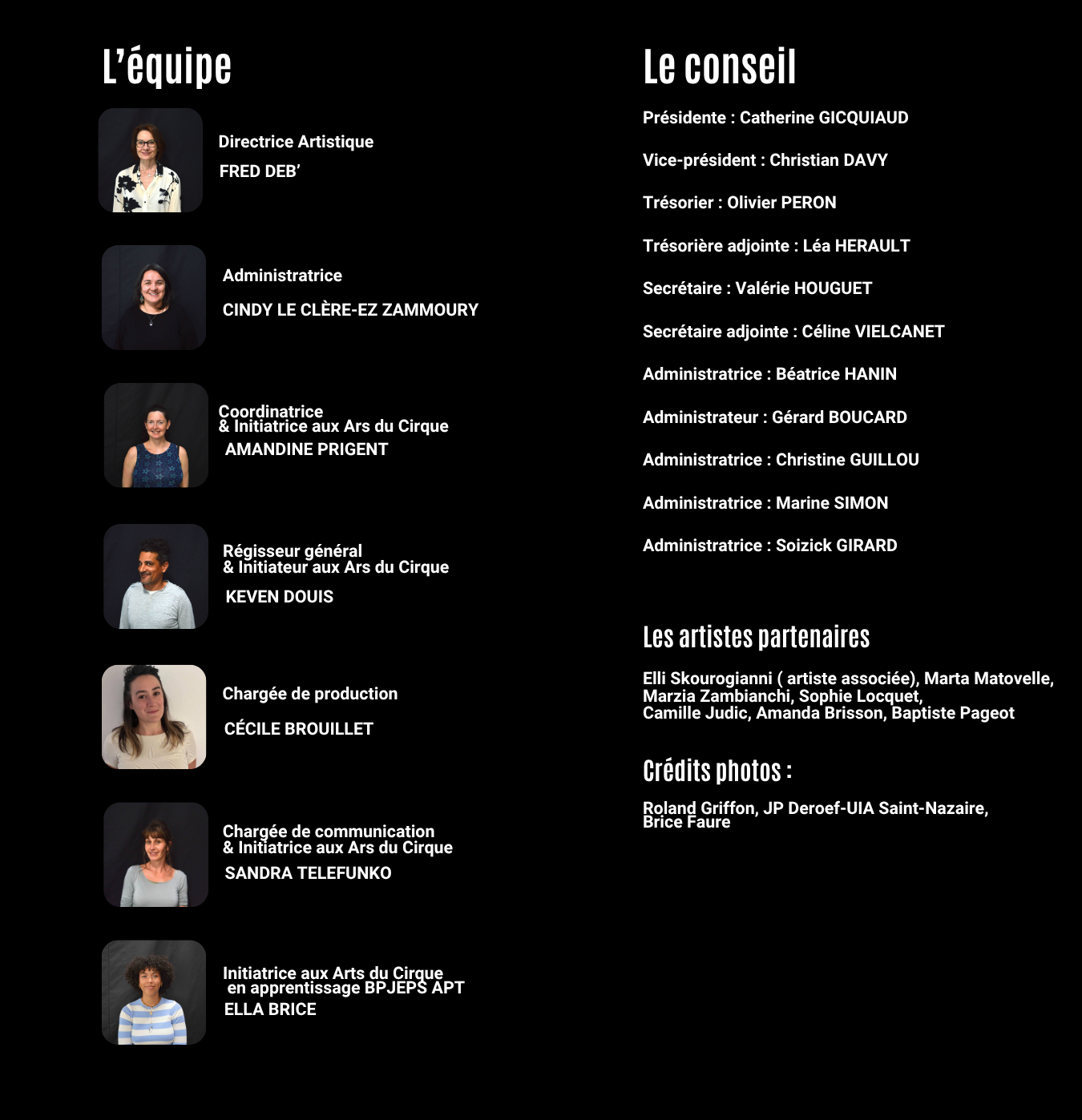 L'équipe

Directrice Artistique

FRED DEB'

Administratrice

CINDY LE CLÈRE-EZ ZAMMOURY

Coordinatrice
& Initiatrice aux Ars du Cirque

AMANDINE PRIGENT

Régisseur général
& Initiateur aux Ars du Cirque

KEVEN DOUIS

Chargée de production

CÉCILE BROUILLET

Chargée de communication
& Initiatrice aux Ars du Cirque

SANDRA TELEFUNKO

Initiatrice aux Arts du Cirque
en apprentissage BPJEPS APT

ELLA BRICE

Le conseil

Présidente : Catherine GICQUIAUD

Vice-président : Christian DAVY

Trésorier : Olivier PERON

Trésorière adjointe : Léa HERAULT

Secrétaire : Valérie HOUGUET

Secrétaire adjointe : Céline VIELCANET

Administratrice : Béatrice HANIN

Administrateur : Gérard BOUCARD

Administratrice : Christine GUILLOU

Administratrice : Marine SIMON

Administratrice : Soizick GIRARD

Les artistes partenaires

Elli Skourogianni ( artiste associée), Marta Matovelle, Marzia Zambianchi, Sophie Locquet, Camille Judic, Amanda Brisson, Baptiste Pageot

Crédits photos :

Roland Griffon, JP Deroef-UIA Saint-Nazaire, Brice Faure